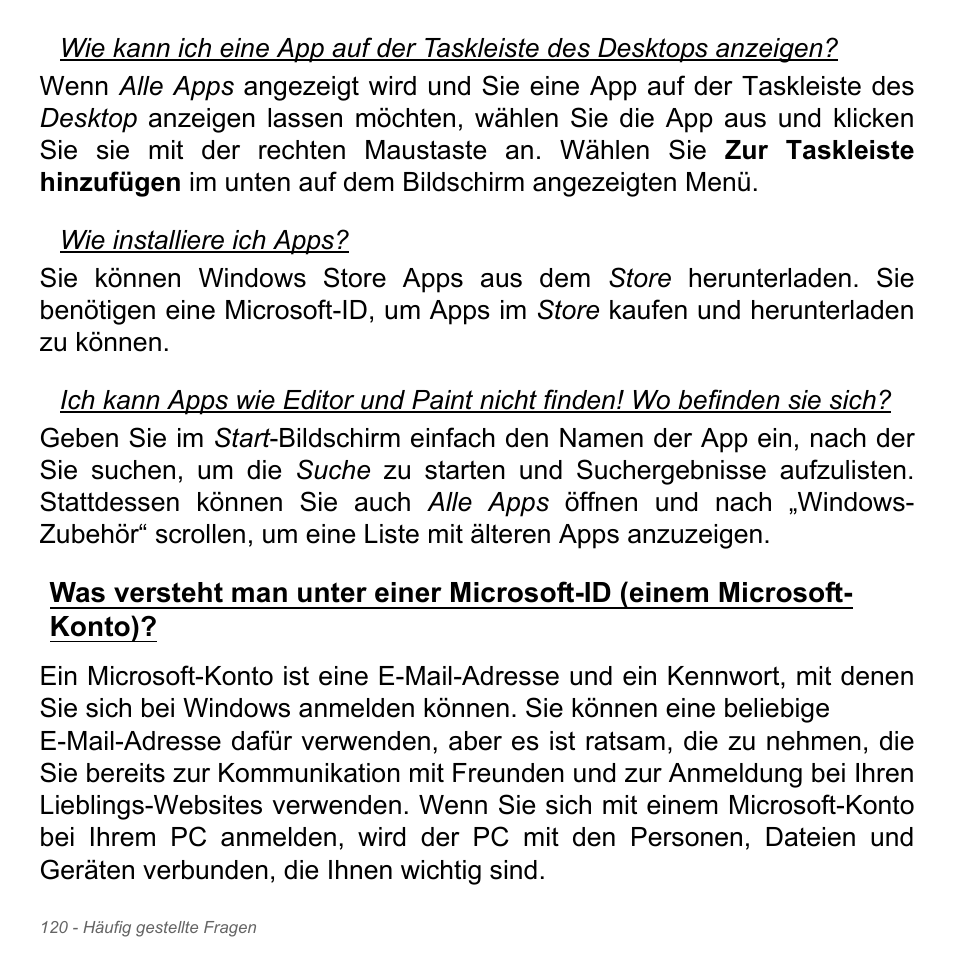 Wie kann ich eine App auf der Taskleiste des Desktops anzeigen?

Wenn Alle Apps angezeigt wird und Sie eine App auf der Taskleiste des Desktop anzeigen lassen möchten, wählen Sie die App aus und klicken Sie sie mit der rechten Maustaste an. Wählen Sie Zur Taskleiste hinzufügen im unten auf dem Bildschirm angezeigten Menü.

Wie installiere ich Apps?

Sie können Windows Store Apps aus dem Store herunterladen. Sie benötigen eine Microsoft-ID, um Apps im Store kaufen und herunterladen zu können.

Ich kann Apps wie Editor und Paint nicht finden! Wo befinden sie sich?

Geben Sie im Start-Bildschirm einfach den Namen der App ein, nach der Sie suchen, um die Suche zu starten und Suchergebnisse aufzulisten. Stattdessen können Sie auch Alle Apps öffnen und nach „Windows-Zubehör“ scrollen, um eine Liste mit älteren Apps anzuzeigen.

Was versteht man unter einer Microsoft-ID (einem Microsoft-Konto)?

Ein Microsoft-Konto ist eine E-Mail-Adresse und ein Kennwort, mit denen Sie sich bei Windows anmelden können. Sie können eine beliebige E-Mail-Adresse dafür verwenden, aber es ist ratsam, die zu nehmen, die Sie bereits zur Kommunikation mit Freunden und zur Anmeldung bei Ihren Lieblings-Websites verwenden. Wenn Sie sich mit einem Microsoft-Konto bei Ihrem PC anmelden, wird der PC mit den Personen, Dateien und Geräten verbunden, die Ihnen wichtig sind.

120 - Häufig gestellte Fragen